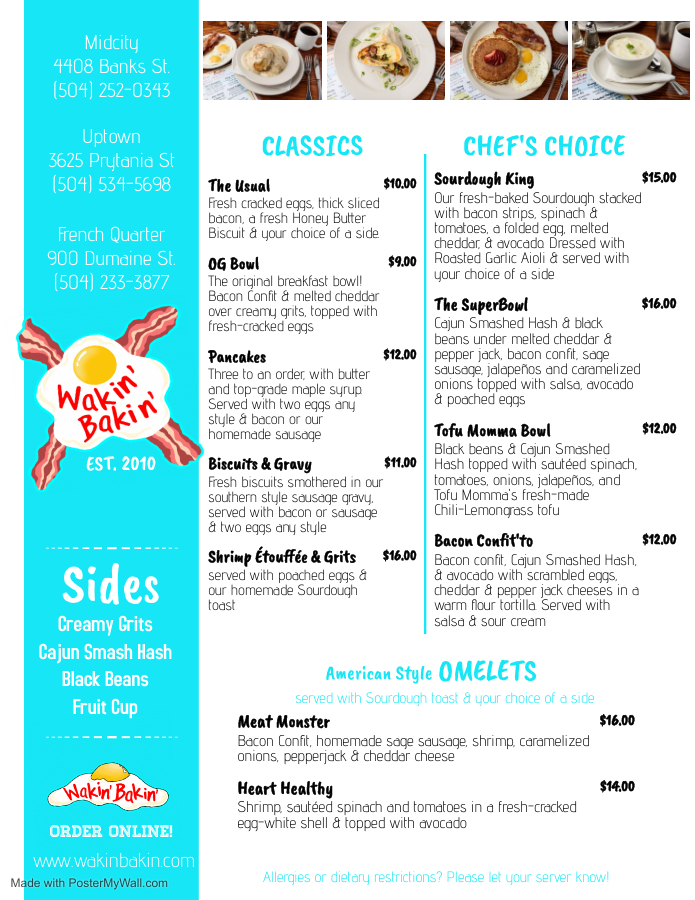 Midcity
4408 Banks St.
(504) 252-0343

Uptown
3625 Prytania St
(504) 534-5698

French Quarter
900 Dumaine St.
(504) 233-3877

Wakin' Bakin'
EST. 2010

Sides
Creamy Grits
Cajun Smash Hash
Black Beans
Fruit Cup

Wakin' Bakin'

ORDER ONLINE!
www.wakinbakin.com

Made with PosterMyWall.com

CLASSICS

The Usual $10.00
Fresh cracked eggs, thick sliced bacon, a fresh Honey Butter Biscuit & your choice of a side.

OG Bowl $9.00
The original breakfast bowl! Bacon Confit & melted cheddar over creamy grits, topped with fresh-cracked eggs

Pancakes $12.00
Three to an order, with butter and top-grade maple syrup. Served with two eggs any style & bacon or our homemade sausage

Biscuits & Gravy $11.00
Fresh biscuits smothered in our southern style sausage gravy, served with bacon or sausage & two eggs any style

Shrimp Étouffée & Grits $16.00
served with poached eggs & our homemade Sourdough toast

CHEF'S CHOICE

Sourdough King $15.00
Our fresh-baked Sourdough stacked with bacon strips, spinach & tomatoes, a folded egg, melted cheddar, & avocado. Dressed with Roasted Garlic Aioli & served with your choice of a side

The SuperBowl $16.00
Cajun Smashed Hash & black beans under melted cheddar & pepper jack, bacon confit, sage sausage, jalapeños and caramelized onions topped with salsa, avocado & poached eggs

Tofu Momma Bowl $12.00
Black beans & Cajun Smashed Hash topped with sautéed spinach, tomatoes, onions, jalapeños, and Tofu Momma's fresh-made Chili-Lemongrass tofu

Bacon Confit'to $12.00
Bacon confit, Cajun Smashed Hash, & avocado with scrambled eggs, cheddar & pepper jack cheeses in a warm flour tortilla. Served with salsa & sour cream

American Style OMELETS
served with Sourdough toast & your choice of a side

Meat Monster $16.00
Bacon Confit, homemade sage sausage, shrimp, caramelized onions, pepperjack & cheddar cheese

Heart Healthy $14.00
Shrimp, sautéed spinach and tomatoes in a fresh-cracked egg-white shell & topped with avocado

Allergies or dietary restrictions? Please let your server know!